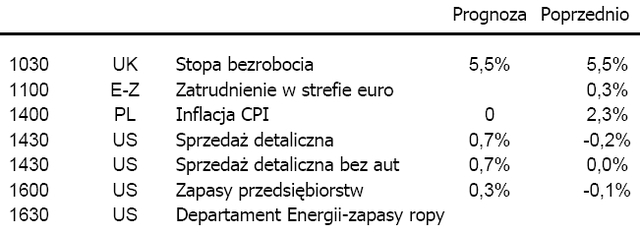 |  |  |  | Prognoza | Poprzednio |
|---|---|---|---|---|
| 1030 | UK | Stopa bezrobocia | 5,5% | 5,5% |
| 1100 | E-Z | Zatrudnienie w strefie euro |  | 0,3% |
| 1400 | PL | Inflacja CPI | 0 | 2,3% |
| 1430 | US | Sprzedaż detaliczna | 0,7% | -0,2% |
| 1430 | US | Sprzedaż detaliczna bez aut | 0,7% | 0,0% |
| 1600 | US | Zapasy przedsiębiorstw | 0,3% | -0,1% |
| 1630 | US | Departament Energii-zapasy ropy |  |  |